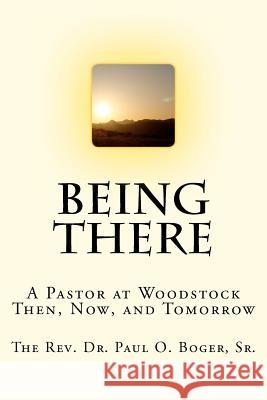 BEING THERE

A Pastor at Woodstock
Then, Now, and Tomorrow

The Rev. Dr. Paul O. Boger, Sr.

Kraina Książek